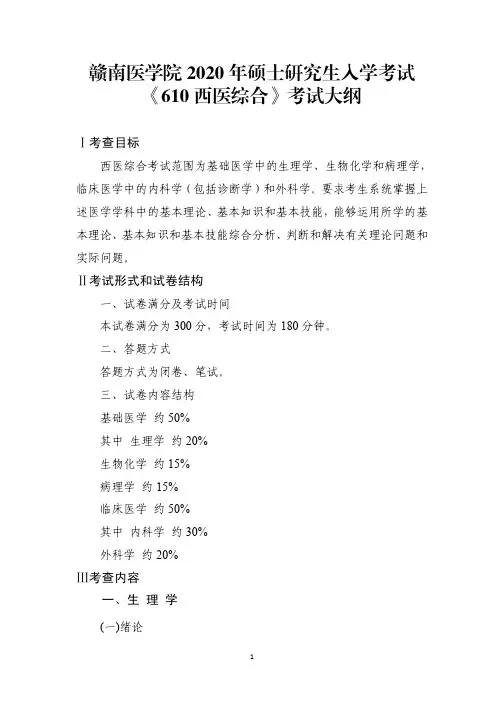 赣南医学院 2020 年硕士研究生入学考试
《610 西医综合》考试大纲

Ⅰ考查目标

西医综合考试范围为基础医学中的生理学、生物化学和病理学，临床医学中的内科学（包括诊断学）和外科学。要求考生系统掌握上述医学学科中的基本理论、基本知识和基本技能，能够运用所学的基本理论、基本知识和基本技能综合分析、判断和解决有关理论问题和实际问题。

Ⅱ考试形式和试卷结构

一、试卷满分及考试时间

本试卷满分为 300 分，考试时间为 180 分钟。

二、答题方式

答题方式为闭卷、笔试。

三、试卷内容结构

基础医学 约 50%

其中 生理学 约 20%

生物化学 约 15%

病理学 约 15%

临床医学 约 50%

其中 内科学 约 30%

外科学 约 20%

Ⅲ考查内容

一、生 理 学

(一)绪论

1